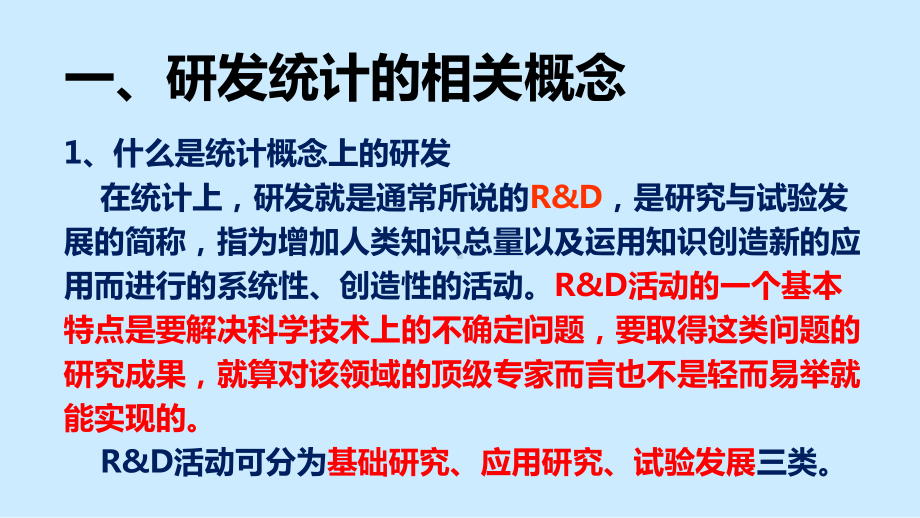 一、研发统计的相关概念

1、什么是统计概念上的研发

在统计上，研发就是通常所说的R&D，是研究与试验发展的简称，指为增加人类知识总量以及运用知识创造新的应用而进行的系统性、创造性的活动。R&D活动的一个基本特点是要解决科学技术上的不确定问题，要取得这类问题的研究成果，就算对该领域的顶级专家而言也不是轻而易举就能实现的。

R&D活动可分为基础研究、应用研究、试验发展三类。